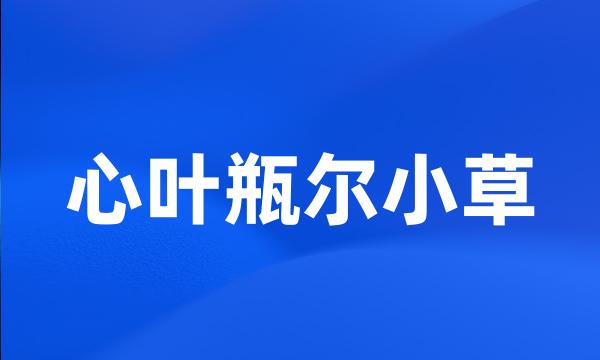 心叶瓶尔小草